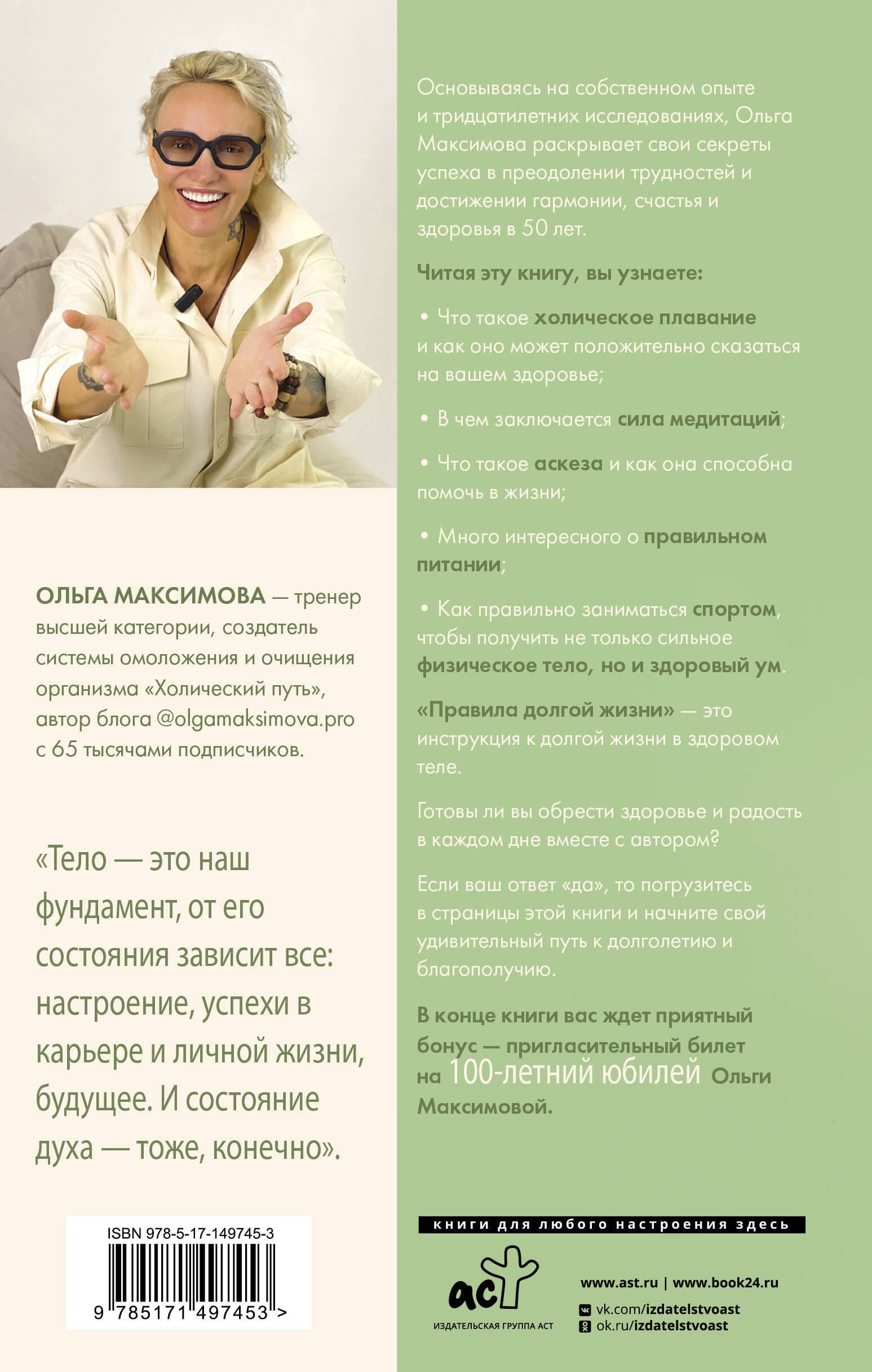 ОЛЬГА МАКСИМОВА — тренер высшей категории, создатель системы омоложения и очищения организма «Холический путь», автор блога @olgamaksimova.pro с 65 тысячами подписчиков.

«Тело — это наш фундамент, от его состояния зависит все: настроение, успехи в карьере и личной жизни, будущее. И состояние духа — тоже, конечно».

ISBN 978-5-17-149745-3

9 785171 497453 >

Основываясь на собственном опыте и тридцатилетних исследованиях, Ольга Максимова раскрывает свои секреты успеха в преодолении трудностей и достижении гармонии, счастья и здоровья в 50 лет.

Читая эту книгу, вы узнаете:

• Что такое холическое плавание и как оно может положительно сказаться на вашем здоровье;

• В чем заключается сила медитаций;

• Что такое аскеза и как она способна помочь в жизни;

• Много интересного о правильном питании;

• Как правильно заниматься спортом, чтобы получить не только сильное физическое тело, но и здоровый ум.

«Правила долгой жизни» — это инструкция к долгой жизни в здоровом теле.

Готовы ли вы обрести здоровье и радость в каждом дне вместе с автором?

Если ваш ответ «да», то погрузитесь в страницы этой книги и начните свой удивительный путь к долголетию и благополучию.

В конце книги вас ждет приятный бонус — пригласительный билет на 100-летний юбилей Ольги Максимовой.

книги для любого настроения здесь

аст
ИЗДАТЕЛЬСКАЯ ГРУППА АСТ

www.ast.ru | www.book24.ru
vk.com/izdatelstvoast
ok.ru/izdatelstvoast